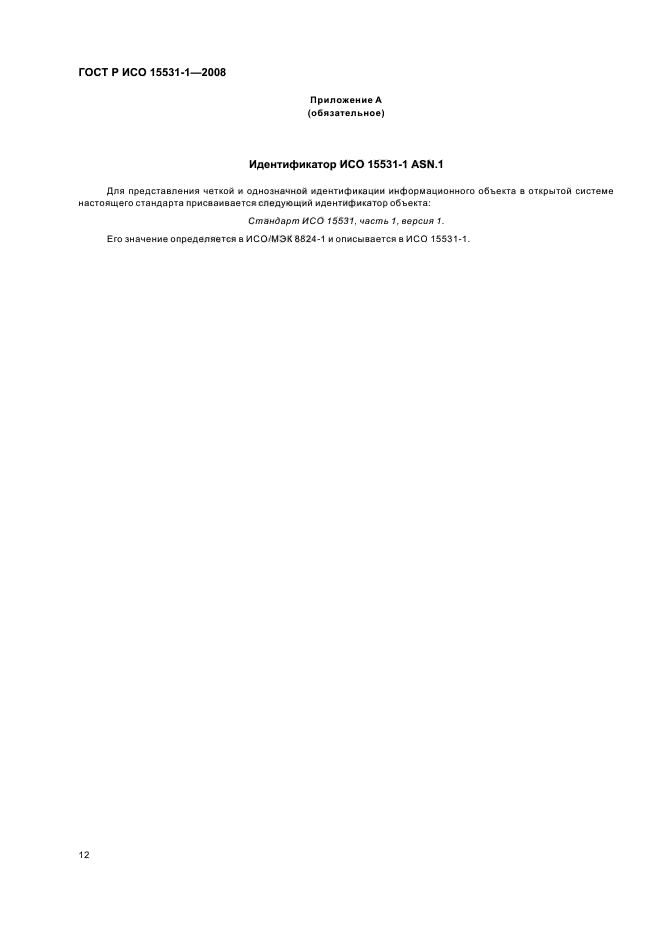 ГОСТ Р ИСО 15531-1—2008

Приложение А
(обязательное)

Идентификатор ИСО 15531-1 ASN.1

Для представления четкой и однозначной идентификации информационного объекта в открытой системе настоящего стандарта присваивается следующий идентификатор объекта:

Стандарт ИСО 15531, часть 1, версия 1.

Его значение определяется в ИСО/МЭК 8824-1 и описывается в ИСО 15531-1.

12